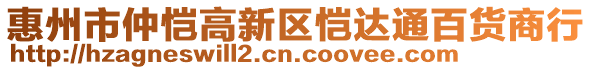 惠州市仲恺高新区恺达通百货商行
http://hzagneswill2.cn.coovee.com